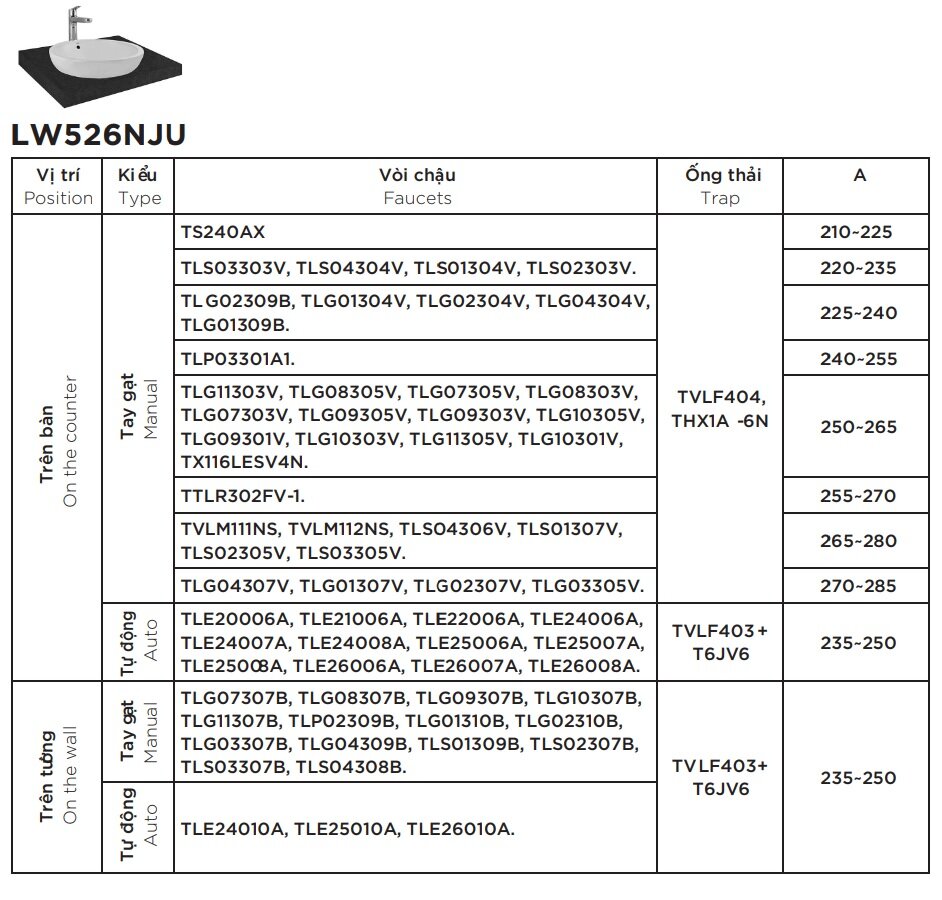 LW526NJU

| Vị trí Position | Kiểu Type | Vòi chậu Faucets | Ống thải Trap | A |
|---|---|---|---|---|
| Trên bàn On the counter | Tay gạt Manual | TS240AX | TVLF404, THX1A -6N | 210~225 |
| | | TLS03303V, TLS04304V, TLS01304V, TLS02303V. | | 220~235 |
| | | TLG02309B, TLG01304V, TLG02304V, TLG04304V, TLG01309B. | | 225~240 |
| | | TLP03301A1. | | 240~255 |
| | | TLG11303V, TLG08305V, TLG07305V, TLG08303V, TLG07303V, TLG09305V, TLG09303V, TLG10305V, TLG09301V, TLG10303V, TLG11305V, TLG10301V, TX116LESV4N. | | 250~265 |
| | | TTLR302FV-1. | | 255~270 |
| | | TVLM111NS, TVLM112NS, TLS04306V, TLS01307V, TLS02305V, TLS03305V. | | 265~280 |
| | | TLG04307V, TLG01307V, TLG02307V, TLG03305V. | | 270~285 |
| | Tự động Auto | TLE20006A, TLE21006A, TLE22006A, TLE24006A, TLE24007A, TLE24008A, TLE25006A, TLE25007A, TLE25008A, TLE26006A, TLE26007A, TLE26008A. | TVLF403+ T6JV6 | 235~250 |
| Trên tường On the wall | Tay gạt Manual | TLG07307B, TLG08307B, TLG09307B, TLG10307B, TLG11307B, TLP02309B, TLG01310B, TLG02310B, TLG03307B, TLG04309B, TLS01309B, TLS02307B, TLS03307B, TLS04308B. | TVLF403+ T6JV6 | 235~250 |
| | Tự động Auto | TLE24010A, TLE25010A, TLE26010A. | | |